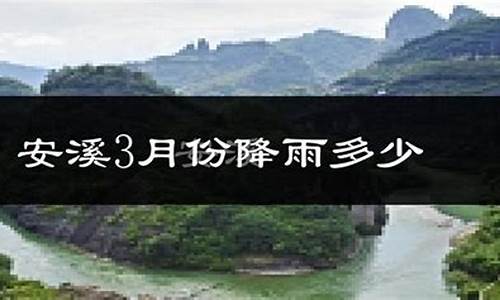 安溪3月份降雨多少